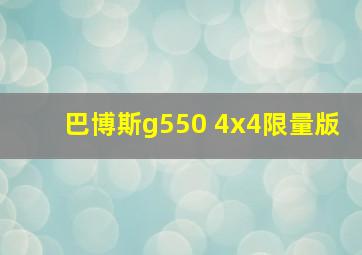 巴博斯g550 4x4限量版